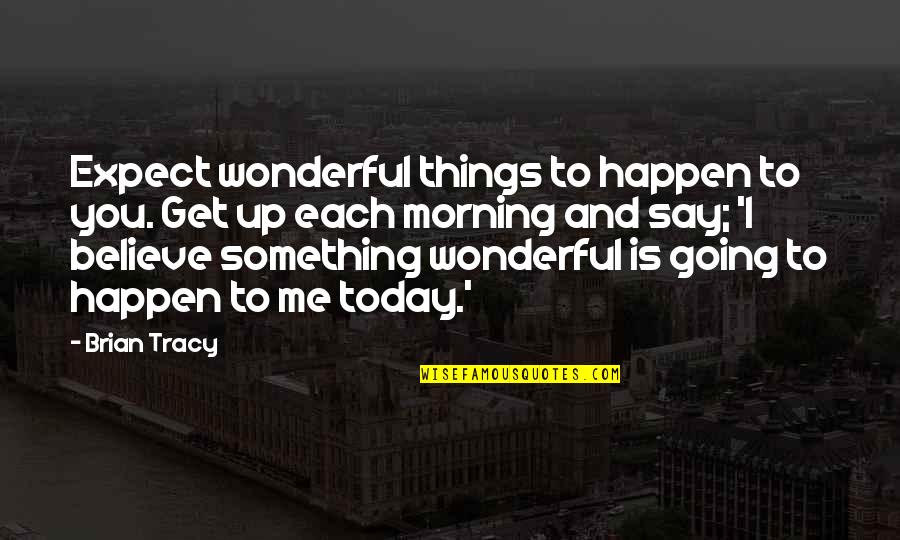 Expect wonderful things to happen to you. Get up each morning and say; 'I believe something wonderful is going to happen to me today.'

- Brian Tracy

WISEFAMOUSQUOTES.COM